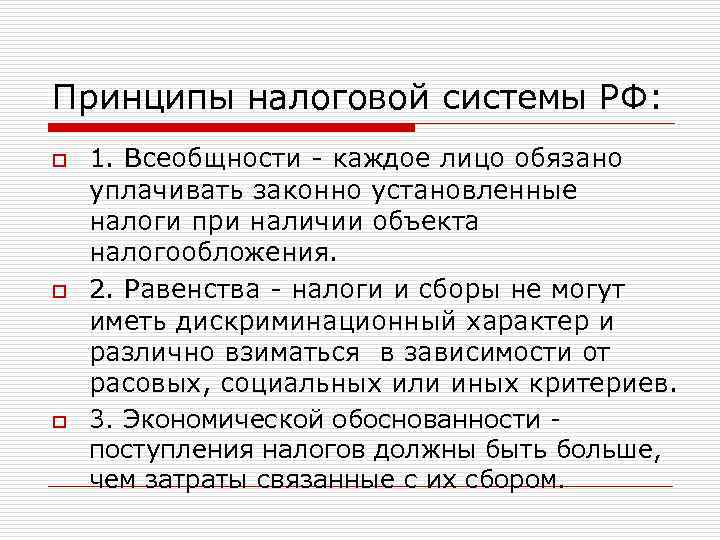 Принципы налоговой системы РФ:

1. Всеобщности - каждое лицо обязано уплачивать законно установленные налоги при наличии объекта налогообложения.

2. Равенства - налоги и сборы не могут иметь дискриминационный характер и различно взиматься в зависимости от расовых, социальных или иных критериев.

3. Экономической обоснованности - поступления налогов должны быть больше, чем затраты связанные с их сбором.